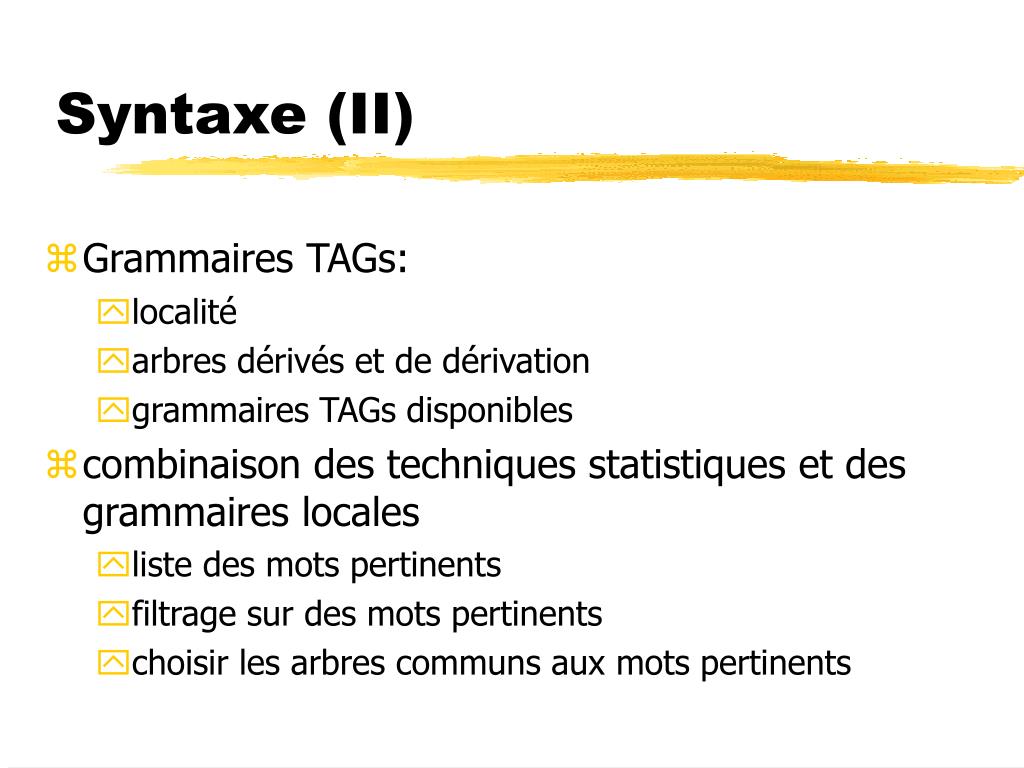 Syntaxe (II)

Grammaires TAGs:
localité
arbres dérivés et de dérivation
grammaires TAGs disponibles

combinaison des techniques statistiques et des grammaires locales
liste des mots pertinents
filtrage sur des mots pertinents
choisir les arbres communs aux mots pertinents